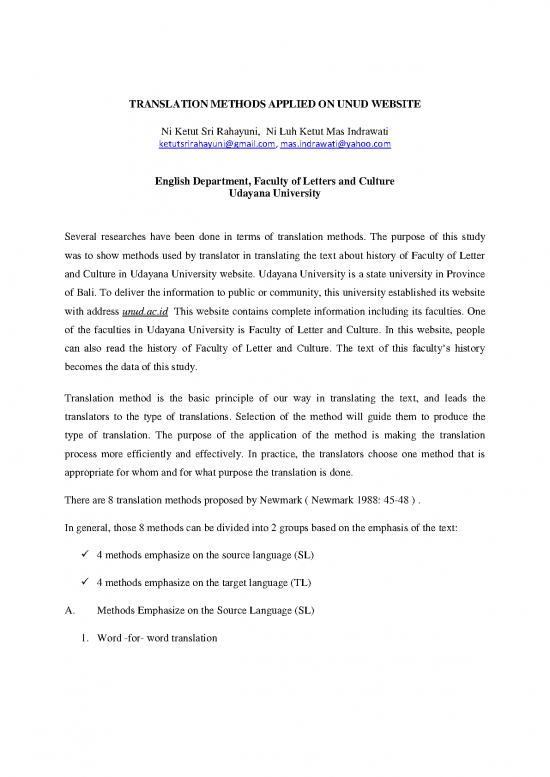 TRANSLATION METHODS APPLIED ON UNUD WEBSITE

Ni Ketut Sri Rahayuni, Ni Luh Ketut Mas Indrawati
ketutsrirahayuni@gmail.com, mas.indrawati@yahoo.com

English Department, Faculty of Letters and Culture
Udayana University

Several researches have been done in terms of translation methods. The purpose of this study was to show methods used by translator in translating the text about history of Faculty of Letter and Culture in Udayana University website. Udayana University is a state university in Province of Bali. To deliver the information to public or community, this university established its website with address unud.ac.id This website contains complete information including its faculties. One of the faculties in Udayana University is Faculty of Letter and Culture. In this website, people can also read the history of Faculty of Letter and Culture. The text of this faculty's history becomes the data of this study.

Translation method is the basic principle of our way in translating the text, and leads the translators to the type of translations. Selection of the method will guide them to produce the type of translation. The purpose of the application of the method is making the translation process more efficiently and effectively. In practice, the translators choose one method that is appropriate for whom and for what purpose the translation is done.

There are 8 translation methods proposed by Newmark ( Newmark 1988: 45-48 ) .

In general, those 8 methods can be divided into 2 groups based on the emphasis of the text:

✓ 4 methods emphasize on the source language (SL)

✓ 4 methods emphasize on the target language (TL)

A. Methods Emphasize on the Source Language (SL)

1. Word -for- word translation